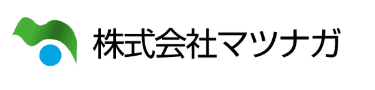 株式会社マツナガ